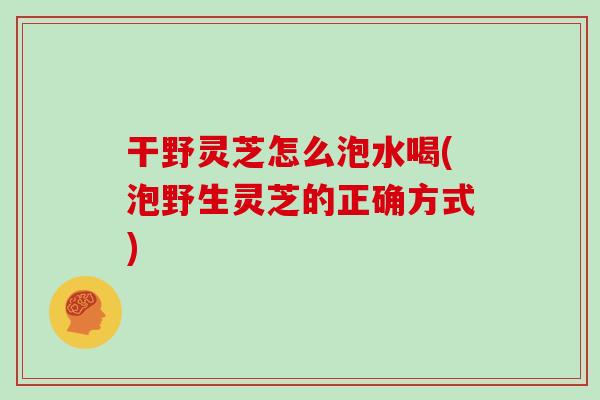 干野灵芝怎么泡水喝(泡野生灵芝的正确方式)